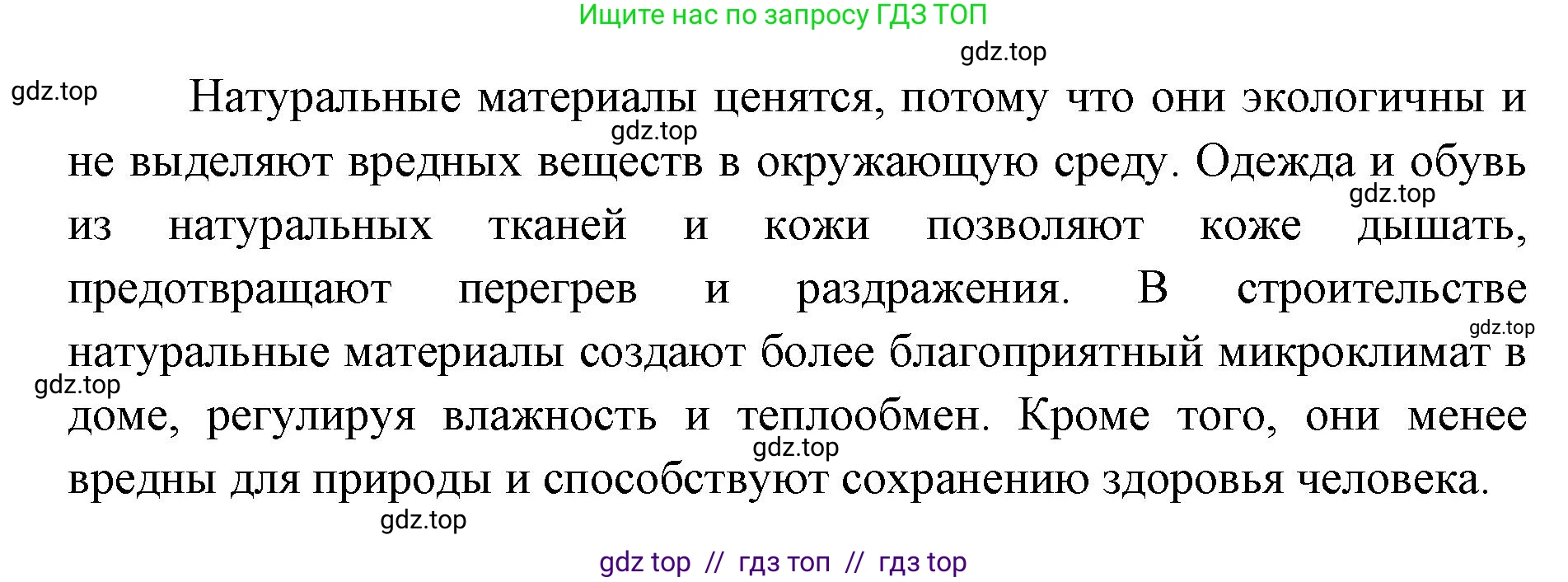 Ищите нас по запросу ГДЗ ТОП

gdz.top

gdz.top

Натуральные материалы ценятся, потому что они экологичны и не выделяют вредных веществ в окружающую среду. Одежда и обувь из натуральных тканей и кожи позволяют коже дышать, предотвращают перегрев и раздражения. В строительстве натуральные материалы создают более благоприятный микроклимат в доме, регулируя влажность и теплообмен. Кроме того, они менее вредны для природы и способствуют сохранению здоровья человека.

gdz.top

gdz.top

gdz.top

gdz.top

gdz.top

gdz.top

gdz top // гдз топ // гдз top